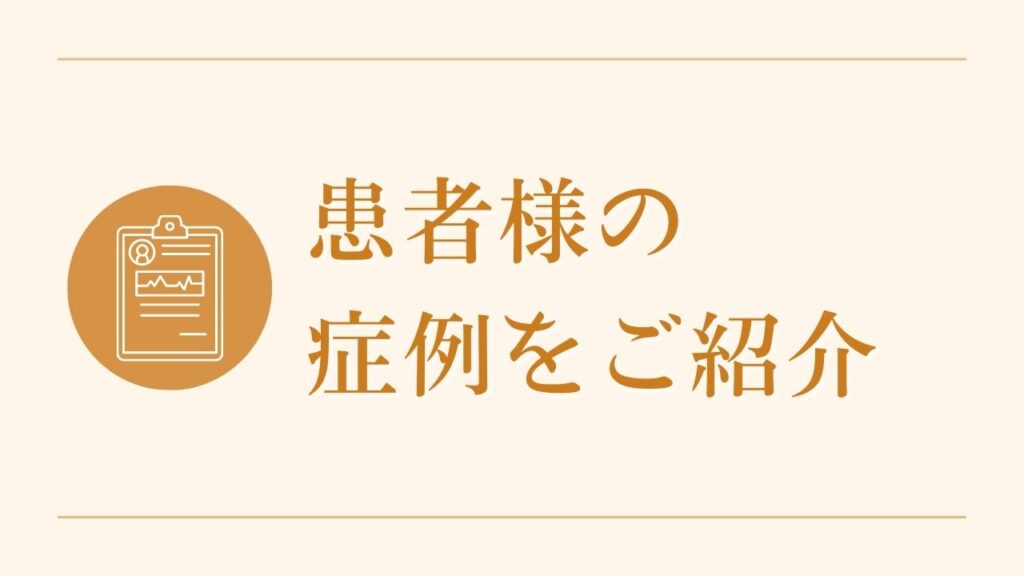 患者様の
症例をご紹介